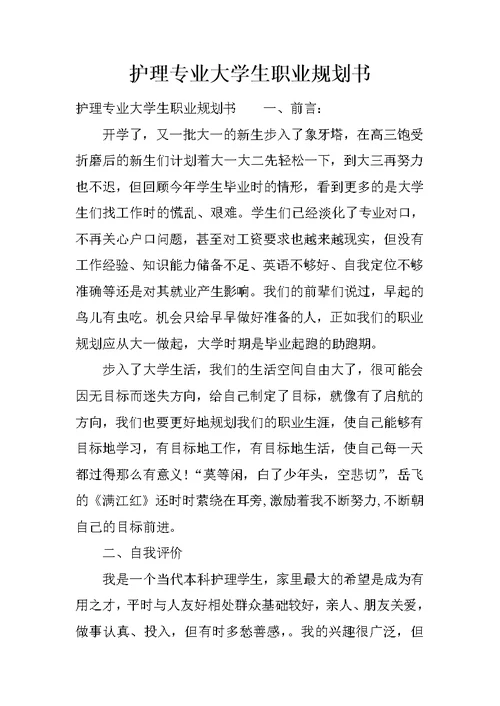 护理专业大学生职业规划书

护理专业大学生职业规划书　　一、前言：

开学了，又一批大一的新生步入了象牙塔，在高三饱受折磨后的新生们计划着大一大二先轻松一下，到大三再努力也不迟，但回顾今年学生毕业时的情形，看到更多的是大学生们找工作时的慌乱、艰难。学生们已经淡化了专业对口，不再关心户口问题，甚至对工资要求也越来越现实，但没有工作经验、知识能力储备不足、英语不够好、自我定位不够准确等还是对其就业产生影响。我们的前辈们说过，早起的鸟儿有虫吃。机会只给早早做好准备的人，正如我们的职业规划应从大一做起，大学时期是毕业起跑的助跑期。

步入了大学生活，我们的生活空间自由大了，很可能会因无目标而迷失方向，给自己制定了目标，就像有了启航的方向，我们也要更好地规划我们的职业生涯，使自己能够有目标地学习，有目标地工作，有目标地生活，使自己每一天都过得那么有意义！“莫等闲，白了少年头，空悲切”，岳飞的《满江红》还时时萦绕在耳旁，激励着我不断努力，不断朝自己的目标前进。

二、自我评价

我是一个当代本科护理学生，家里最大的希望是成为有用之才，平时与人友好相处群众基础较好，亲人、朋友关爱，做事认真、投入，但有时多愁善感，。我的兴趣很广泛，但